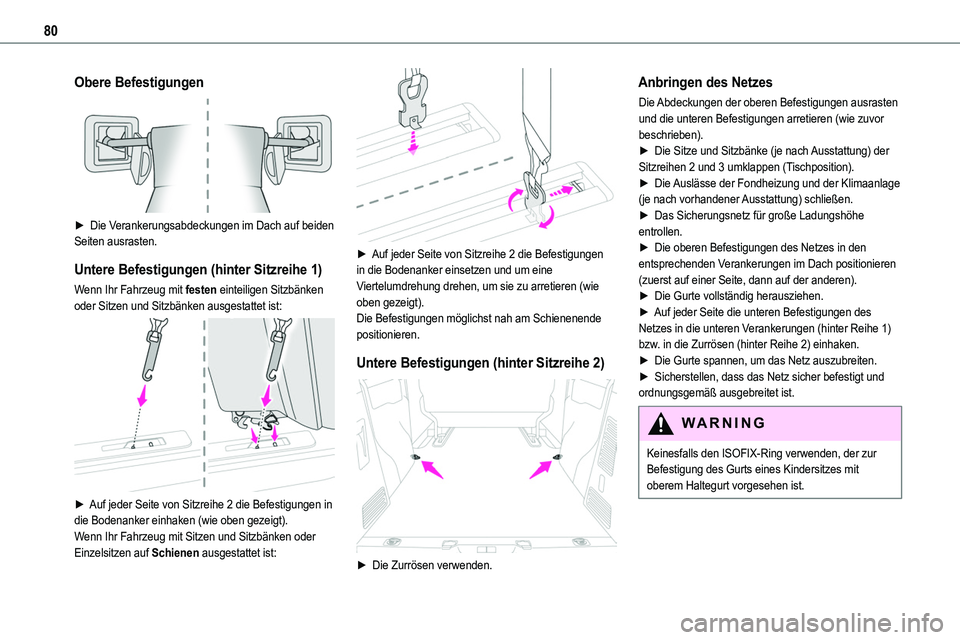 80

Obere Befestigungen

► Die Verankerungsabdeckungen im Dach auf beiden Seiten ausrasten.

Untere Befestigungen (hinter Sitzreihe 1)

Wenn Ihr Fahrzeug mit festen einteiligen Sitzbänken oder Sitzen und Sitzbänken ausgestattet ist:

► Auf jeder Seite von Sitzreihe 2 die Befestigungen in die Bodenanker einhaken (wie oben gezeigt).
Wenn Ihr Fahrzeug mit Sitzen und Sitzbänken oder Einzelsitzen auf Schienen ausgestattet ist:

► Auf jeder Seite von Sitzreihe 2 die Befestigungen in die Bodenanker einsetzen und um eine Viertelumdrehung drehen, um sie zu arretieren (wie oben gezeigt).
Die Befestigungen möglichst nah am Schienenende positionieren.

Untere Befestigungen (hinter Sitzreihe 2)

► Die Zurrösen verwenden.

Anbringen des Netzes

Die Abdeckungen der oberen Befestigungen ausrasten und die unteren Befestigungen arretieren (wie zuvor beschrieben).
► Die Sitze und Sitzbänke (je nach Ausstattung) der Sitzreihen 2 und 3 umklappen (Tischposition).
► Die Auslässe der Fondheizung und der Klimaanlage (je nach vorhandener Ausstattung) schließen.
► Das Sicherungsnetz für große Ladungshöhe entrollen.
► Die oberen Befestigungen des Netzes in den entsprechenden Verankerungen im Dach positionieren (zuerst auf einer Seite, dann auf der anderen).
► Die Gurte vollständig herausziehen.
► Auf jeder Seite die unteren Befestigungen des Netzes in die unteren Verankerungen (hinter Reihe 1) bzw. in die Zurrösen (hinter Reihe 2) einhaken.
► Die Gurte spannen, um das Netz auszubreiten.
► Sicherstellen, dass das Netz sicher befestigt und ordnungsgemäß ausgebreitet ist.

WARNING

Keinesfalls den ISOFIX-Ring verwenden, der zur Befestigung des Gurts eines Kindersitzes mit oberem Haltegurt vorgesehen ist.

carmanualsonline.info